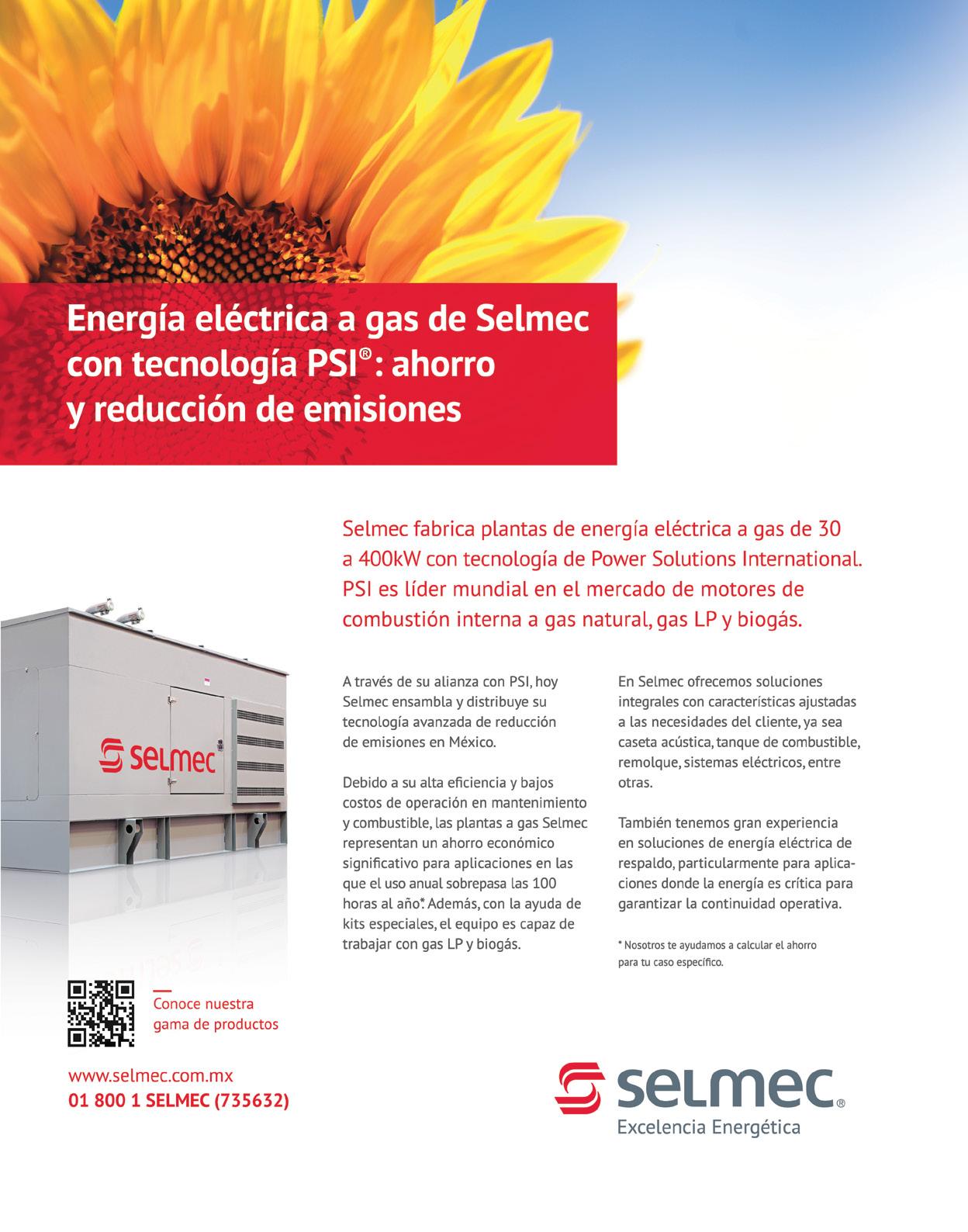 Energía eléctrica a gas de Selmec con tecnología PSI®: ahorro y reducción de emisiones

Selmec fabrica plantas de energía eléctrica a gas de 30 a 400kW con tecnología de Power Solutions International. PSI es líder mundial en el mercado de motores de combustión interna a gas natural, gas LP y biogás.

selmec

A través de su alianza con PSI, hoy Selmec ensambla y distribuye su tecnología avanzada de reducción de emisiones en México.

Debido a su alta eficiencia y bajos costos de operación en mantenimiento y combustible, las plantas a gas Selmec representan un ahorro económico significativo para aplicaciones en las que el uso anual sobrepasa las 100 horas al año*. Además, con la ayuda de kits especiales, el equipo es capaz de trabajar con gas LP y biogás.

En Selmec ofrecemos soluciones integrales con características ajustadas a las necesidades del cliente, ya sea caseta acústica, tanque de combustible, remolque, sistemas eléctricos, entre otras.

También tenemos gran experiencia en soluciones de energía eléctrica de respaldo, particularmente para aplicaciones donde la energía es crítica para garantizar la continuidad operativa.

* Nosotros te ayudamos a calcular el ahorro para tu caso específico.

Conoce nuestra gama de productos

www.selmec.com.mx
01 800 1 SELMEC (735632)

selmec®
Excelencia Energética